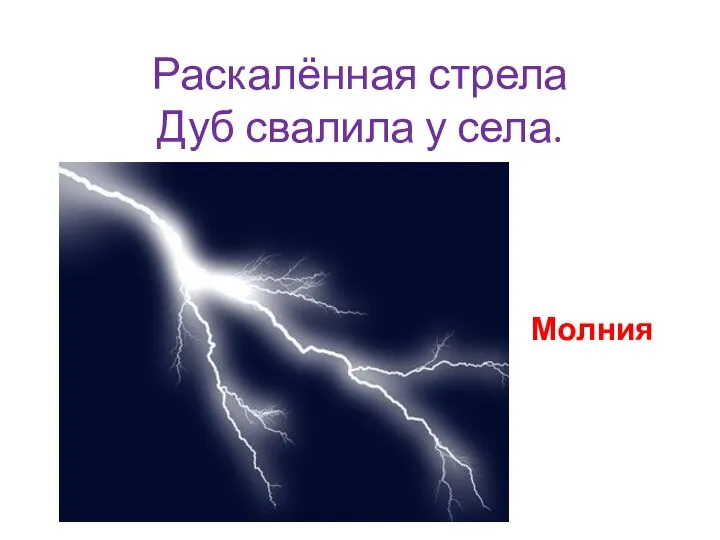 Раскалённая стрела
Дуб свалила у села.

Молния